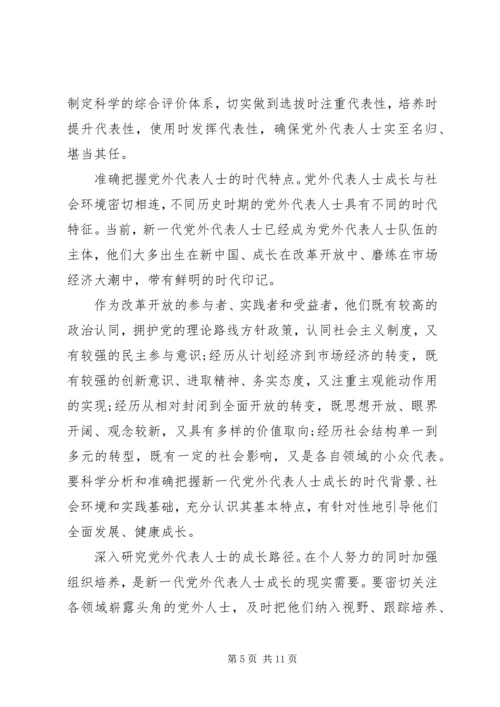 制定科学的综合评价体系，切实做到选拔时注重代表性，培养时提升代表性，使用时发挥代表性，确保党外代表人士实至名归、堪当其任。

准确把握党外代表人士的时代特点。党外代表人士成长与社会环境密切相连，不同历史时期的党外代表人士具有不同的时代特征。当前，新一代党外代表人士已经成为党外代表人士队伍的主体，他们大多出生在新中国、成长在改革开放中、磨练在市场经济大潮中，带有鲜明的时代印记。

作为改革开放的参与者、实践者和受益者，他们既有较高的政治认同，拥护党的理论路线方针政策，认同社会主义制度，又有较强的民主参与意识；经历从计划经济到市场经济的转变，既有较强的创新意识、进取精神、务实态度，又注重主观能动作用的实现；经历从相对封闭到全面开放的转变，既思想开放、眼界开阔、观念较新，又具有多样的价值取向；经历社会结构单一到多元的转型，既有一定的社会影响，又是各自领域的小众代表。要科学分析和准确把握新一代党外代表人士成长的时代背景、社会环境和实践基础，充分认识其基本特点，有针对性地引导他们全面发展、健康成长。

深入研究党外代表人士的成长路径。在个人努力的同时加强组织培养，是新一代党外代表人士成长的现实需要。要密切关注各领域崭露头角的党外人士，及时把他们纳入视野、跟踪培养、

第 5 页 共 11 页